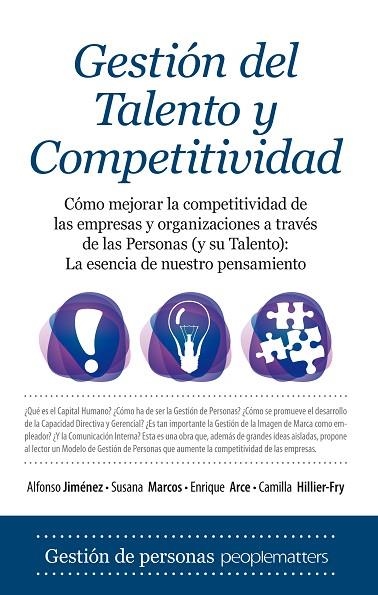 Gestión del Talento y Competitividad

Cómo mejorar la competitividad de las empresas y organizaciones a través de las Personas (y su Talento): La esencia de nuestro pensamiento

¿Qué es el Capital Humano? ¿Cómo ha de ser la Gestión de Personas? ¿Cómo se promueve el desarrollo de la Capacidad Directiva y Gerencial? ¿Es tan importante la Gestión de la Imagen de Marca como empleador? ¿Y la Comunicación Interna? Esta es una obra que, además de grandes ideas aisladas, propone al lector un Modelo de Gestión de Personas que aumente la competitividad de las empresas.

Alfonso Jiménez • Susana Marcos • Enrique Arce • Camilla Hillier-Fry

Gestión de personas peoplematters